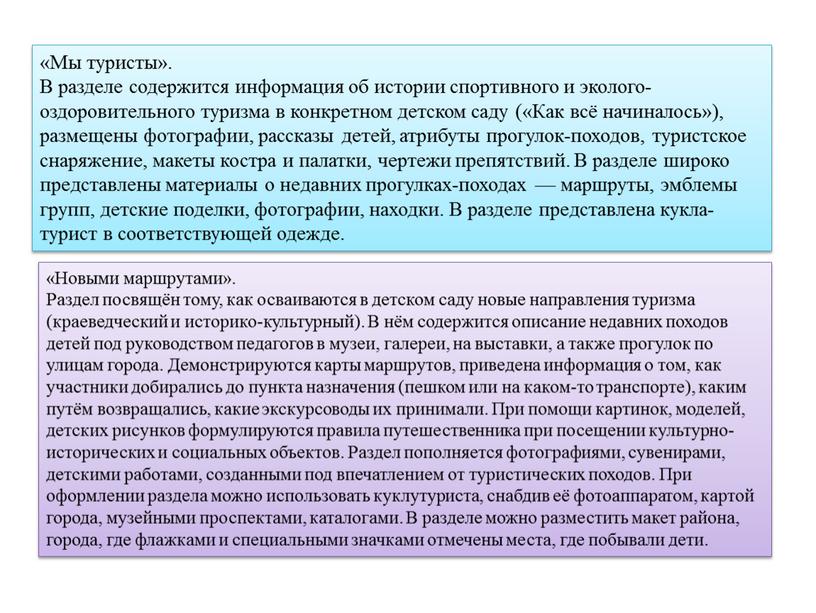 «Мы туристы».
В разделе содержится информация об истории спортивного и эколого-оздоровительного туризма в конкретном детском саду («Как всё начиналось»), размещены фотографии, рассказы детей, атрибуты прогулок-походов, туристское снаряжение, макеты костра и палатки, чертежи препятствий. В разделе широко представлены материалы о недавних прогулках-походах — маршруты, эмблемы групп, детские поделки, фотографии, находки. В разделе представлена кукла-турист в соответствующей одежде.

«Новыми маршрутами».
Раздел посвящён тому, как осваиваются в детском саду новые направления туризма (краеведческий и историко-культурный). В нём содержится описание недавних походов детей под руководством педагогов в музеи, галереи, на выставки, а также прогулок по улицам города. Демонстрируются карты маршрутов, приведена информация о том, как участники добирались до пункта назначения (пешком или на каком-то транспорте), каким путём возвращались, какие экскурсоводы их принимали. При помощи картинок, моделей, детских рисунков формулируются правила путешественника при посещении культурно-исторических и социальных объектов. Раздел пополняется фотографиями, сувенирами, детскими работами, созданными под впечатлением от туристических походов. При оформлении раздела можно использовать куклутуриста, снабдив её фотоаппаратом, картой города, музейными проспектами, каталогами. В разделе можно разместить макет района, города, где флажками и специальными значками отмечены места, где побывали дети.